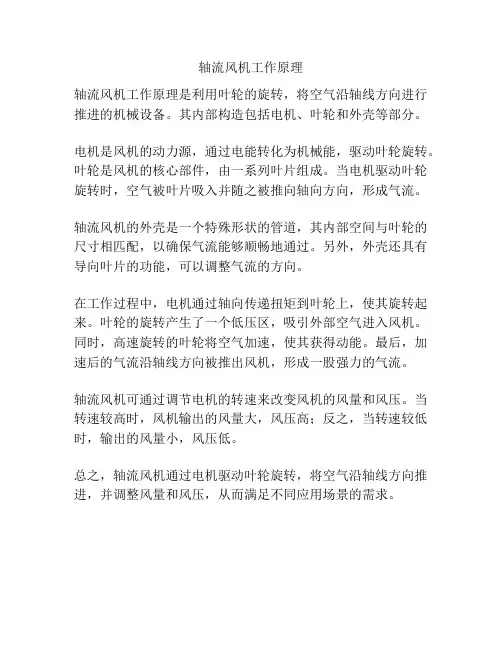 轴流风机工作原理

轴流风机工作原理是利用叶轮的旋转，将空气沿轴线方向进行推进的机械设备。其内部构造包括电机、叶轮和外壳等部分。

电机是风机的动力源，通过电能转化为机械能，驱动叶轮旋转。叶轮是风机的核心部件，由一系列叶片组成。当电机驱动叶轮旋转时，空气被叶片吸入并随之被推向轴向方向，形成气流。

轴流风机的外壳是一个特殊形状的管道，其内部空间与叶轮的尺寸相匹配，以确保气流能够顺畅地通过。另外，外壳还具有导向叶片的功能，可以调整气流的方向。

在工作过程中，电机通过轴向传递扭矩到叶轮上，使其旋转起来。叶轮的旋转产生了一个低压区，吸引外部空气进入风机。同时，高速旋转的叶轮将空气加速，使其获得动能。最后，加速后的气流沿轴线方向被推出风机，形成一股强力的气流。

轴流风机可通过调节电机的转速来改变风机的风量和风压。当转速较高时，风机输出的风量大，风压高；反之，当转速较低时，输出的风量小，风压低。

总之，轴流风机通过电机驱动叶轮旋转，将空气沿轴线方向推进，并调整风量和风压，从而满足不同应用场景的需求。